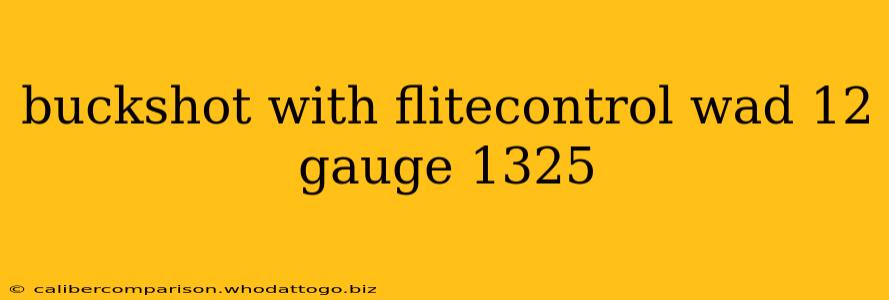 buckshot with flitecontrol wad 12 gauge 1325

© calibercomparison.whodattogo.biz